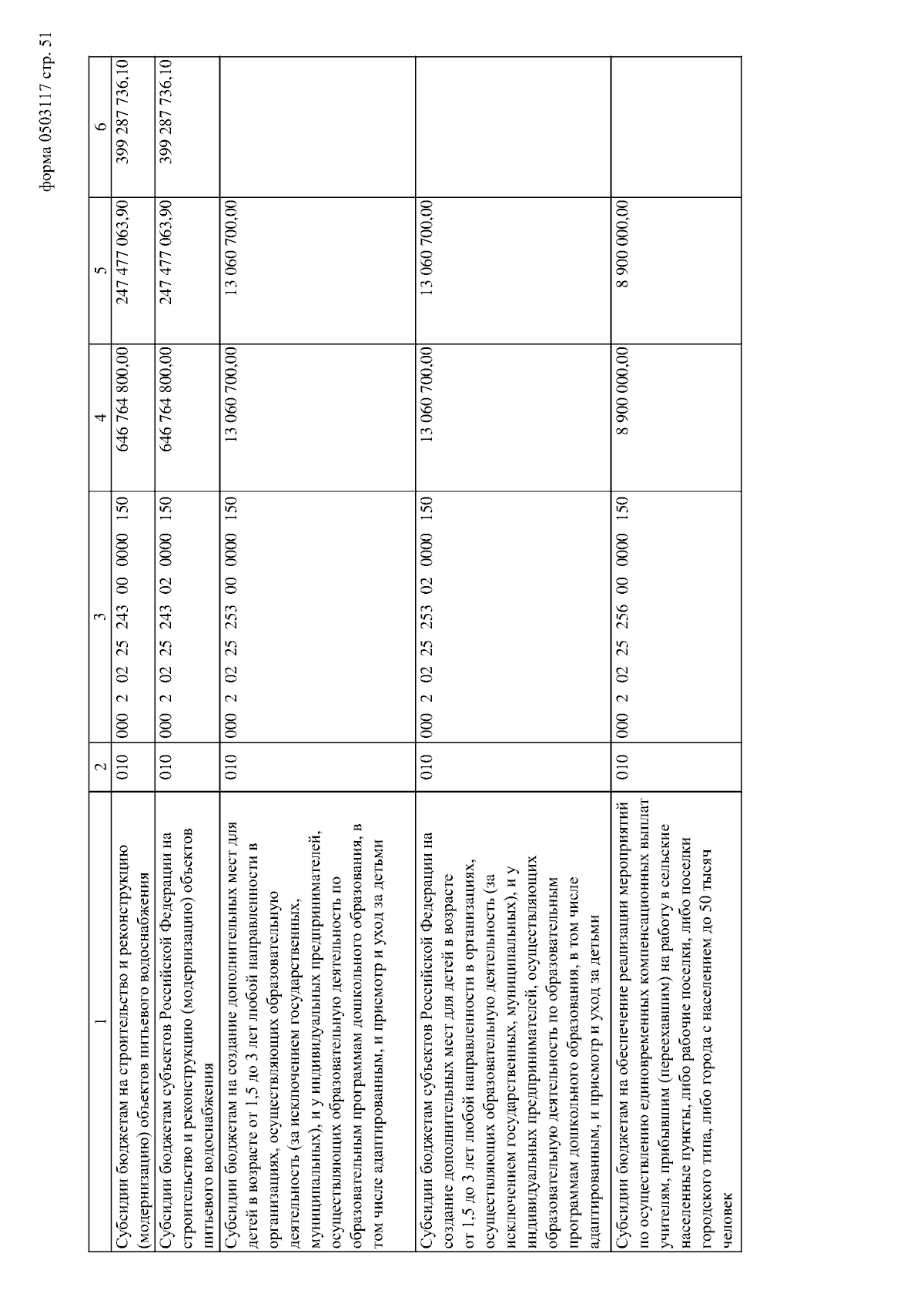 форма 0503117 стр. 51

| 1 | 2 | 3 | 4 | 5 | 6 |
|---|---|---|---|---|---|
| Субсидии бюджетам на строительство и реконструкцию (модернизацию) объектов питьевого водоснабжения | 010 | 000 2 02 25 243 00 0000 150 | 646 764 800,00 | 247 477 063,90 | 399 287 736,10 |
| Субсидии бюджетам субъектов Российской Федерации на строительство и реконструкцию (модернизацию) объектов питьевого водоснабжения | 010 | 000 2 02 25 243 02 0000 150 | 646 764 800,00 | 247 477 063,90 | 399 287 736,10 |
| Субсидии бюджетам на создание дополнительных мест для детей в возрасте от 1,5 до 3 лет любой направленности в организациях, осуществляющих образовательную деятельность (за исключением государственных, муниципальных), и у индивидуальных предпринимателей, осуществляющих образовательную деятельность по образовательным программам дошкольного образования, в том числе адаптированным, и присмотр и уход за детьми | 010 | 000 2 02 25 253 00 0000 150 | 13 060 700,00 | 13 060 700,00 | |
| Субсидии бюджетам субъектов Российской Федерации на создание дополнительных мест для детей в возрасте от 1,5 до 3 лет любой направленности в организациях, осуществляющих образовательную деятельность (за исключением государственных, муниципальных), и у индивидуальных предпринимателей, осуществляющих образовательную деятельность по образовательным программам дошкольного образования, в том числе адаптированным, и присмотр и уход за детьми | 010 | 000 2 02 25 253 02 0000 150 | 13 060 700,00 | 13 060 700,00 | |
| Субсидии бюджетам на обеспечение реализации мероприятий по осуществлению единовременных компенсационных выплат учителям, прибывшим (переехавшим) на работу в сельские населенные пункты, либо рабочие поселки, либо поселки городского типа, либо города с населением до 50 тысяч человек | 010 | 000 2 02 25 256 00 0000 150 | 8 900 000,00 | 8 900 000,00 | |